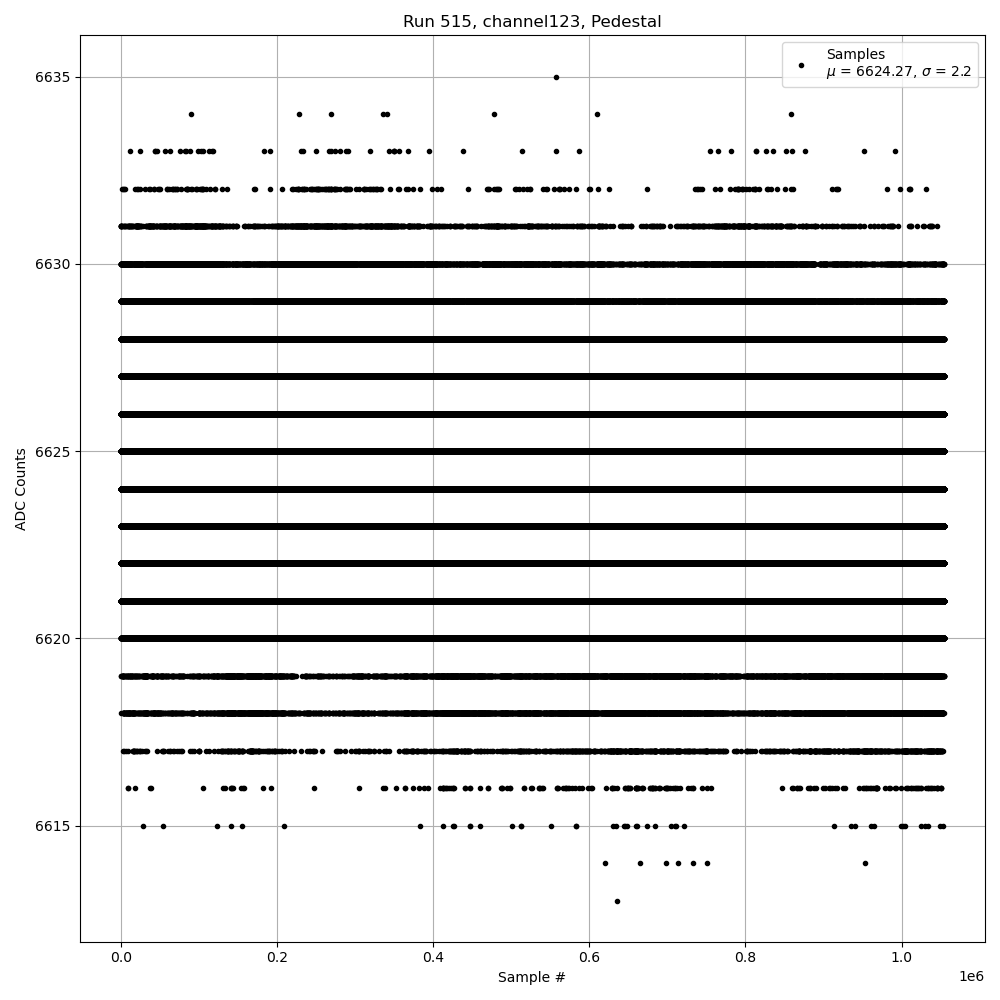 Run 515, channel123, Pedestal

Samples
$\mu$ = 6624.27, $\sigma$ = 2.2

6635
6630
6625
6620
6615

ADC Counts

0.0
0.2
0.4
0.6
0.8
1.0

1e6

Sample #